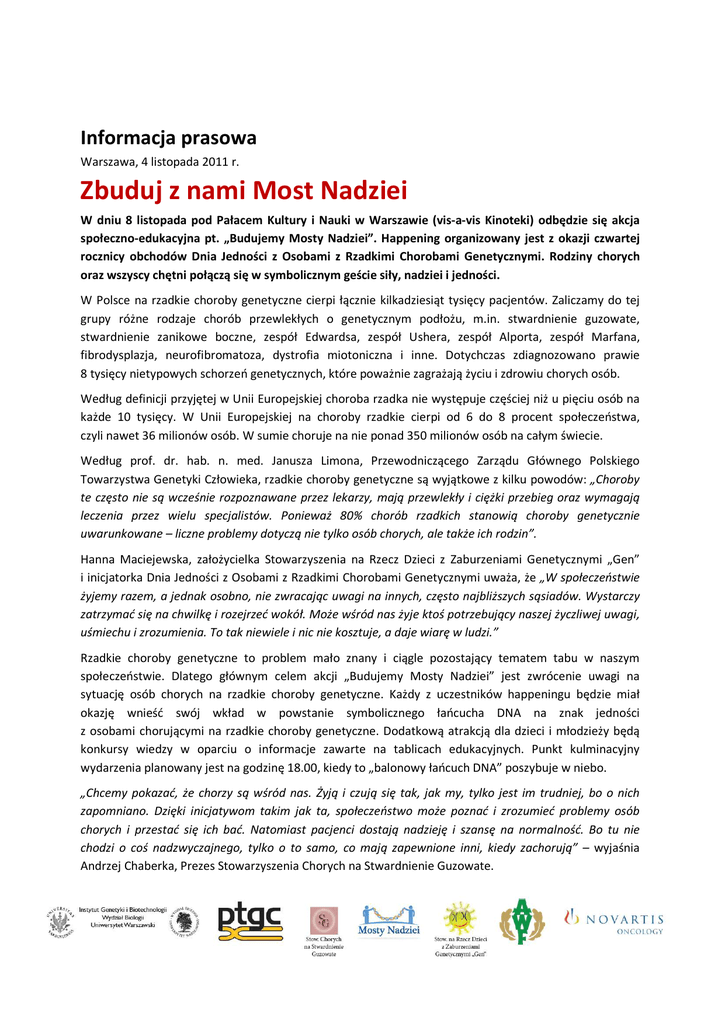 Informacja prasowa

Warszawa, 4 listopada 2011 r.

Zbuduj z nami Most Nadziei

W dniu 8 listopada pod Pałacem Kultury i Nauki w Warszawie (vis-a-vis Kinoteki) odbędzie się akcja społeczno-edukacyjna pt. „Budujemy Mosty Nadziei". Happening organizowany jest z okazji czwartej rocznicy obchodów Dnia Jedności z Osobami z Rzadkimi Chorobami Genetycznymi. Rodziny chorych oraz wszyscy chętni połączą się w symbolicznym geście siły, nadziei i jedności.

W Polsce na rzadkie choroby genetyczne cierpi łącznie kilkadziesiąt tysięcy pacjentów. Zaliczamy do tej grupy różne rodzaje chorób przewlekłych o genetycznym podłożu, m.in. stwardnienie guzowate, stwardnienie zanikowe boczne, zespół Edwardsa, zespół Ushera, zespół Alporta, zespół Marfana, fibrodysplazja, neurofibromatoza, dystrofia miotoniczna i inne. Dotychczas zdiagnozowano prawie 8 tysięcy nietypowych schorzeń genetycznych, które poważnie zagrażają życiu i zdrowiu chorych osób.

Według definicji przyjętej w Unii Europejskiej choroba rzadka nie występuje częściej niż u pięciu osób na każde 10 tysięcy. W Unii Europejskiej na choroby rzadkie cierpi od 6 do 8 procent społeczeństwa, czyli nawet 36 milionów osób. W sumie choruje na nie ponad 350 milionów osób na całym świecie.

Według prof. dr. hab. n. med. Janusza Limona, Przewodniczącego Zarządu Głównego Polskiego Towarzystwa Genetyki Człowieka, rzadkie choroby genetyczne są wyjątkowe z kilku powodów: „Choroby te często nie są wcześnie rozpoznawane przez lekarzy, mają przewlekły i ciężki przebieg oraz wymagają leczenia przez wielu specjalistów. Ponieważ 80% chorób rzadkich stanowią choroby genetycznie uwarunkowane – liczne problemy dotyczą nie tylko osób chorych, ale także ich rodzin".

Hanna Maciejewska, założycielka Stowarzyszenia na Rzecz Dzieci z Zaburzeniami Genetycznymi „Gen" i inicjatorka Dnia Jedności z Osobami z Rzadkimi Chorobami Genetycznymi uważa, że „W społeczeństwie żyjemy razem, a jednak osobno, nie zwracając uwagi na innych, często najbliższych sąsiadów. Wystarczy zatrzymać się na chwilkę i rozejrzeć wokół. Może wśród nas żyje ktoś potrzebujący naszej życzliwej uwagi, uśmiechu i zrozumienia. To tak niewiele i nic nie kosztuje, a daje wiarę w ludzi."

Rzadkie choroby genetyczne to problem mało znany i ciągle pozostający tematem tabu w naszym społeczeństwie. Dlatego głównym celem akcji „Budujemy Mosty Nadziei" jest zwrócenie uwagi na sytuację osób chorych na rzadkie choroby genetyczne. Każdy z uczestników happeningu będzie miał okazję wnieść swój wkład w powstanie symbolicznego łańcucha DNA na znak jedności z osobami chorującymi na rzadkie choroby genetyczne. Dodatkową atrakcją dla dzieci i młodzieży będą konkursy wiedzy w oparciu o informacje zawarte na tablicach edukacyjnych. Punkt kulminacyjny wydarzenia planowany jest na godzinę 18.00, kiedy to „balonowy łańcuch DNA" poszybuje w niebo.

„Chcemy pokazać, że chorzy są wśród nas. Żyją i czują się tak, jak my, tylko jest im trudniej, bo o nich zapomniano. Dzięki inicjatywom takim jak ta, społeczeństwo może poznać i zrozumieć problemy osób chorych i przestać się ich bać. Natomiast pacjenci dostają nadzieję i szansę na normalność. Bo tu nie chodzi o coś nadzwyczajnego, tylko o to samo, co mają zapewnione inni, kiedy zachorują" – wyjaśnia Andrzej Chaberka, Prezes Stowarzyszenia Chorych na Stwardnienie Guzowate.

Instytut Genetyki i Biotechnologii Wydział Biologii Uniwersytet Warszawski

ptgc

Stow. Chorych na Stwardnienie Guzowate

Mosty Nadziei

Stow. na Rzecz Dzieci z Zaburzeniami Genetycznymi „Gen"

NOVARTIS ONCOLOGY